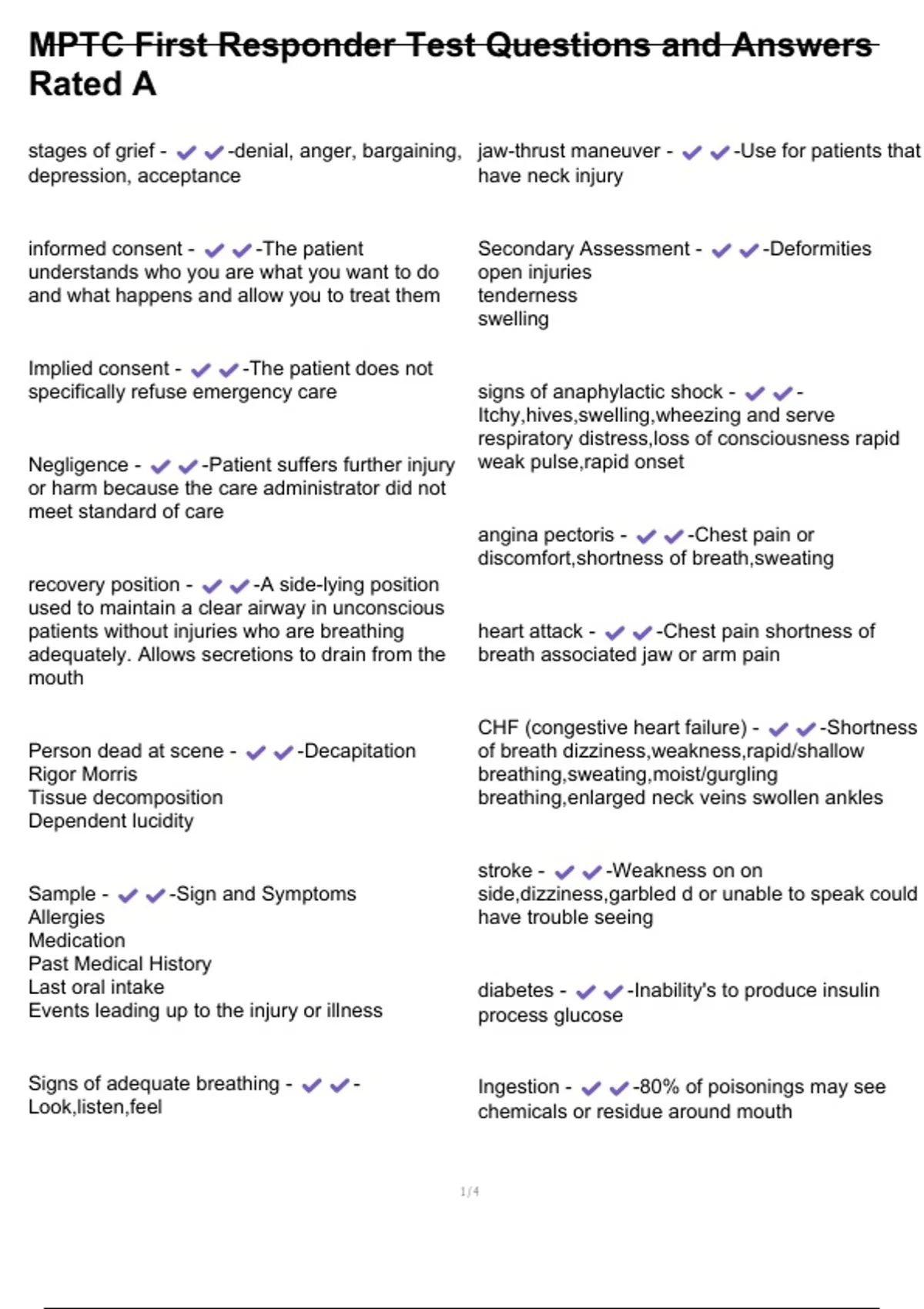 MPTC First Responder Test Questions and Answers Rated A

stages of grief - ✔✔-denial, anger, bargaining, depression, acceptance

informed consent - ✔✔-The patient understands who you are what you want to do and what happens and allow you to treat them

Implied consent - ✔✔-The patient does not specifically refuse emergency care

Negligence - ✔✔-Patient suffers further injury or harm because the care administrator did not meet standard of care

recovery position - ✔✔-A side-lying position used to maintain a clear airway in unconscious patients without injuries who are breathing adequately. Allows secretions to drain from the mouth

Person dead at scene - ✔✔-Decapitation
Rigor Morris
Tissue decomposition
Dependent lucidity

Sample - ✔✔-Sign and Symptoms
Allergies
Medication
Past Medical History
Last oral intake
Events leading up to the injury or illness

Signs of adequate breathing - ✔✔-Look,listen,feel

jaw-thrust maneuver - ✔✔-Use for patients that have neck injury

Secondary Assessment - ✔✔-Deformities
open injuries
tenderness
swelling

signs of anaphylactic shock - ✔✔-Itchy,hives,swelling,wheezing and serve respiratory distress,loss of consciousness rapid weak pulse,rapid onset

angina pectoris - ✔✔-Chest pain or discomfort,shortness of breath,sweating

heart attack - ✔✔-Chest pain shortness of breath associated jaw or arm pain

CHF (congestive heart failure) - ✔✔-Shortness of breath dizziness,weakness,rapid/shallow breathing,sweating,moist/gurgling breathing,enlarged neck veins swollen ankles

stroke - ✔✔-Weakness on on side,dizziness,garbled d or unable to speak could have trouble seeing

diabetes - ✔✔-Inability's to produce insulin process glucose

Ingestion - ✔✔-80% of poisonings may see chemicals or residue around mouth

1/4